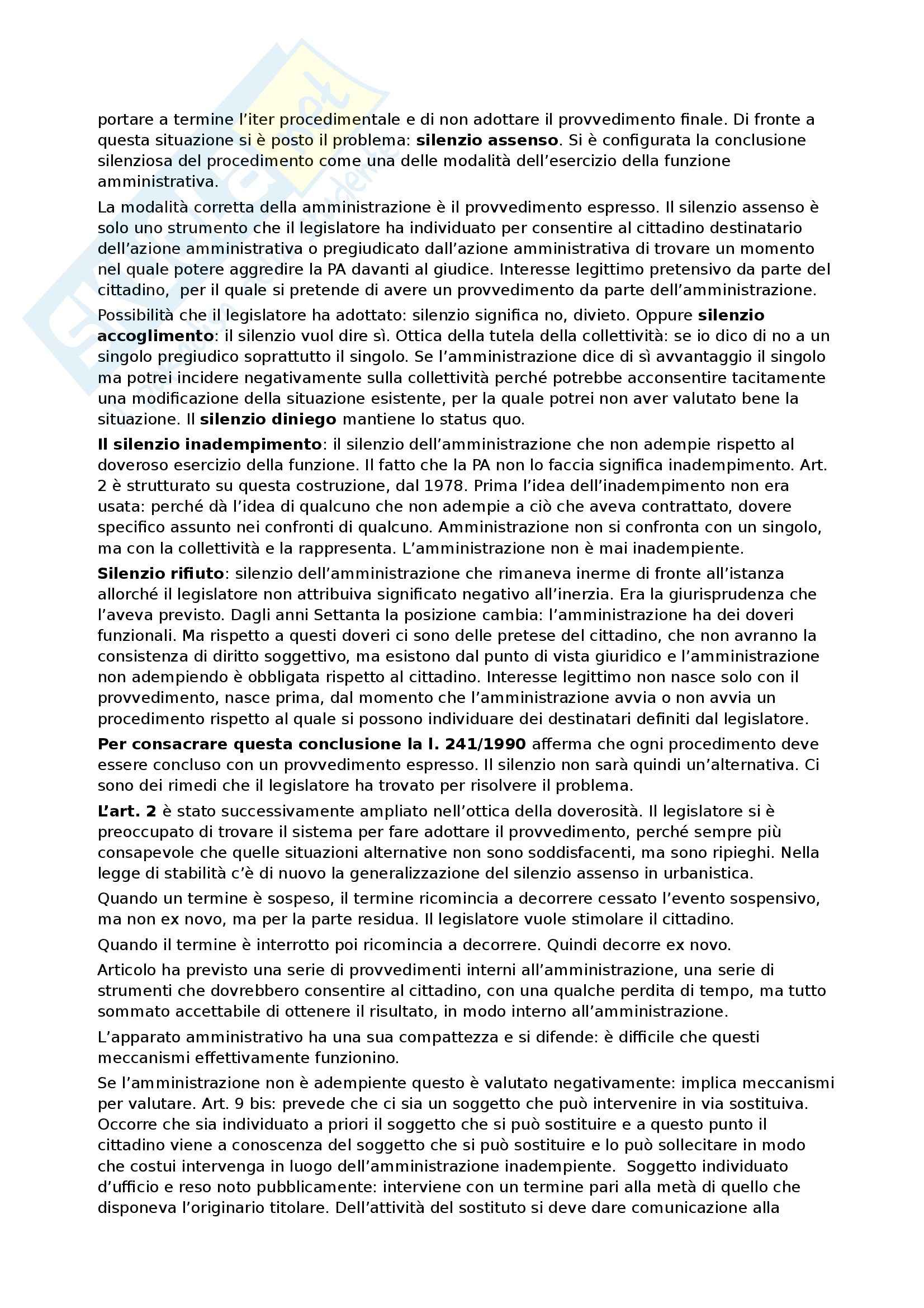 portare a termine l'iter procedimentale e di non adottare il provvedimento finale. Di fronte a questa situazione si è posto il problema: silenzio assenso. Si è configurata la conclusione silenziosa del procedimento come una delle modalità dell'esercizio della funzione amministrativa.

La modalità corretta della amministrazione è il provvedimento espresso. Il silenzio assenso è solo uno strumento che il legislatore ha individuato per consentire al cittadino destinatario dell'azione amministrativa o pregiudicato dall'azione amministrativa di trovare un momento nel quale potere aggredire la PA davanti al giudice. Interesse legittimo pretensivo da parte del cittadino, per il quale si pretende di avere un provvedimento da parte dell'amministrazione.

Possibilità che il legislatore ha adottato: silenzio significa no, divieto. Oppure silenzio accoglimento: il silenzio vuol dire sì. Ottica della tutela della collettività: se io dico di no a un singolo pregiudico soprattutto il singolo. Se l'amministrazione dice di sì avvantaggio il singolo ma potrei incidere negativamente sulla collettività perché potrebbe acconsentire tacitamente una modificazione della situazione esistente, per la quale potrei non aver valutato bene la situazione. Il silenzio diniego mantiene lo status quo.

Il silenzio inadempimento: il silenzio dell'amministrazione che non adempie rispetto al doveroso esercizio della funzione. Il fatto che la PA non lo faccia significa inadempimento. Art. 2 è strutturato su questa costruzione, dal 1978. Prima l'idea dell'inadempimento non era usata: perché dà l'idea di qualcuno che non adempie a ciò che aveva contrattato, dovere specifico assunto nei confronti di qualcuno. Amministrazione non si confronta con un singolo, ma con la collettività e la rappresenta. L'amministrazione non è mai inadempiente.

Silenzio rifiuto: silenzio dell'amministrazione che rimaneva inerme di fronte all'istanza allorché il legislatore non attribuiva significato negativo all'inerzia. Era la giurisprudenza che l'aveva previsto. Dagli anni Settanta la posizione cambia: l'amministrazione ha dei doveri funzionali. Ma rispetto a questi doveri ci sono delle pretese del cittadino, che non avranno la consistenza di diritto soggettivo, ma esistono dal punto di vista giuridico e l'amministrazione non adempiendo è obbligata rispetto al cittadino. Interesse legittimo non nasce solo con il provvedimento, nasce prima, dal momento che l'amministrazione avvia o non avvia un procedimento rispetto al quale si possono individuare dei destinatari definiti dal legislatore.

Per consacrare questa conclusione la l. 241/1990 afferma che ogni procedimento deve essere concluso con un provvedimento espresso. Il silenzio non sarà quindi un'alternativa. Ci sono dei rimedi che il legislatore ha trovato per risolvere il problema.

L'art. 2 è stato successivamente ampliato nell'ottica della doverosità. Il legislatore si è preoccupato di trovare il sistema per fare adottare il provvedimento, perché sempre più consapevole che quelle situazioni alternative non sono soddisfacenti, ma sono ripieghi. Nella legge di stabilità c'è di nuovo la generalizzazione del silenzio assenso in urbanistica.

Quando un termine è sospeso, il termine ricomincia a decorrere cessato l'evento sospensivo, ma non ex novo, ma per la parte residua. Il legislatore vuole stimolare il cittadino.

Quando il termine è interrotto poi ricomincia a decorrere. Quindi decorre ex novo.

Articolo ha previsto una serie di provvedimenti interni all'amministrazione, una serie di strumenti che dovrebbero consentire al cittadino, con una qualche perdita di tempo, ma tutto sommato accettabile di ottenere il risultato, in modo interno all'amministrazione.

L'apparato amministrativo ha una sua compattezza e si difende: è difficile che questi meccanismi effettivamente funzionino.

Se l'amministrazione non è adempiente questo è valutato negativamente: implica meccanismi per valutare. Art. 9 bis: prevede che ci sia un soggetto che può intervenire in via sostituiva. Occorre che sia individuato a priori il soggetto che si può sostituire e a questo punto il cittadino viene a conoscenza del soggetto che si può sostituire e lo può sollecitare in modo che costui intervenga in luogo dell'amministrazione inadempiente. Soggetto individuato d'ufficio e reso noto pubblicamente: interviene con un termine pari alla metà di quello che disponeva l'originario titolare. Dell'attività del sostituto si deve dare comunicazione alla